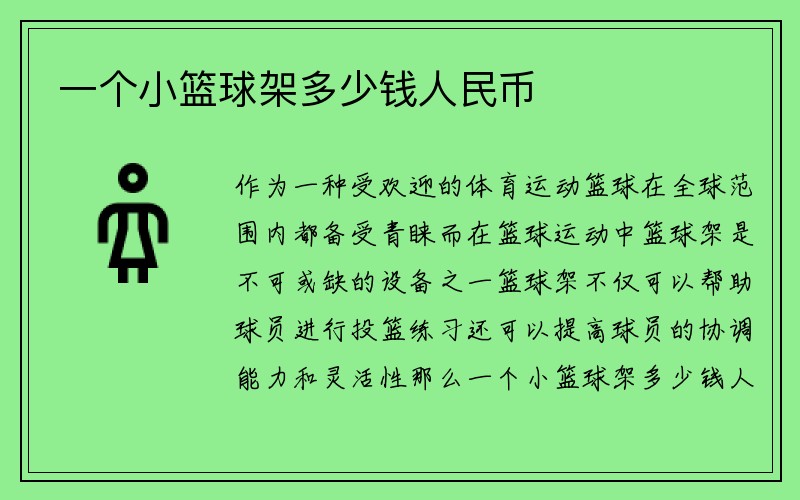 一个小篮球架多少钱人民币

作为一种受欢迎的体育运动篮球在全球范围内都备受青睐而在篮球运动中篮球架是不可或缺的设备之一篮球架不仅可以帮助球员进行投篮练习还可以提高球员的协调能力和灵活性那么一个小篮球架多少钱人